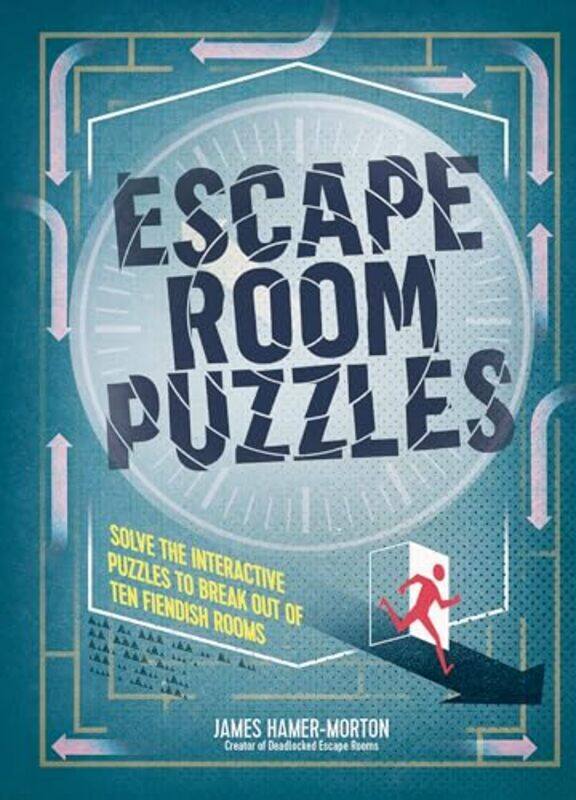 ESCAPE ROOM PUZZLES

SOLVE THE INTERACTIVE PUZZLES TO BREAK OUT OF TEN FIENDISH ROOMS

JAMES HAMER-MORTON
Creator of Deadlocked Escape Rooms